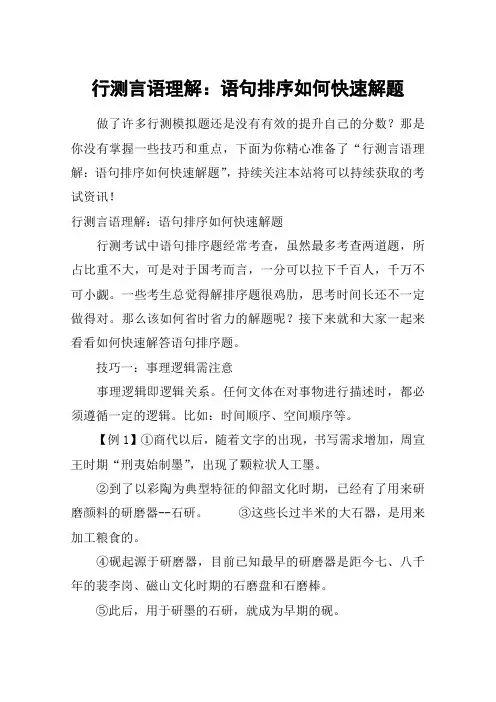 行测言语理解：语句排序如何快速解题

做了许多行测模拟题还是没有有效的提升自己的分数？那是你没有掌握一些技巧和重点，下面为你精心准备了“行测言语理解：语句排序如何快速解题”，持续关注本站将可以持续获取的考试资讯！

行测言语理解：语句排序如何快速解题

行测考试中语句排序题经常考查，虽然最多考查两道题，所占比重不大，可是对于国考而言，一分可以拉下千百人，千万不可小觑。一些考生总觉得解排序题很鸡肋，思考时间长还不一定做得对。那么该如何省时省力的解题呢？接下来就和大家一起来看看如何快速解答语句排序题。

技巧一：事理逻辑需注意

事理逻辑即逻辑关系。任何文体在对事物进行描述时，都必须遵循一定的逻辑。比如：时间顺序、空间顺序等。

【例 1】①商代以后，随着文字的出现，书写需求增加，周宣王时期“刑夷始制墨”，出现了颗粒状人工墨。

②到了以彩陶为典型特征的仰韶文化时期，已经有了用来研磨颜料的研磨器--石研。 ③这些长过半米的大石器，是用来加工粮食的。

④砚起源于研磨器，目前已知最早的研磨器是距今七、八千年的裴李岗、磁山文化时期的石磨盘和石磨棒。

⑤此后，用于研墨的石研，就成为早期的砚。